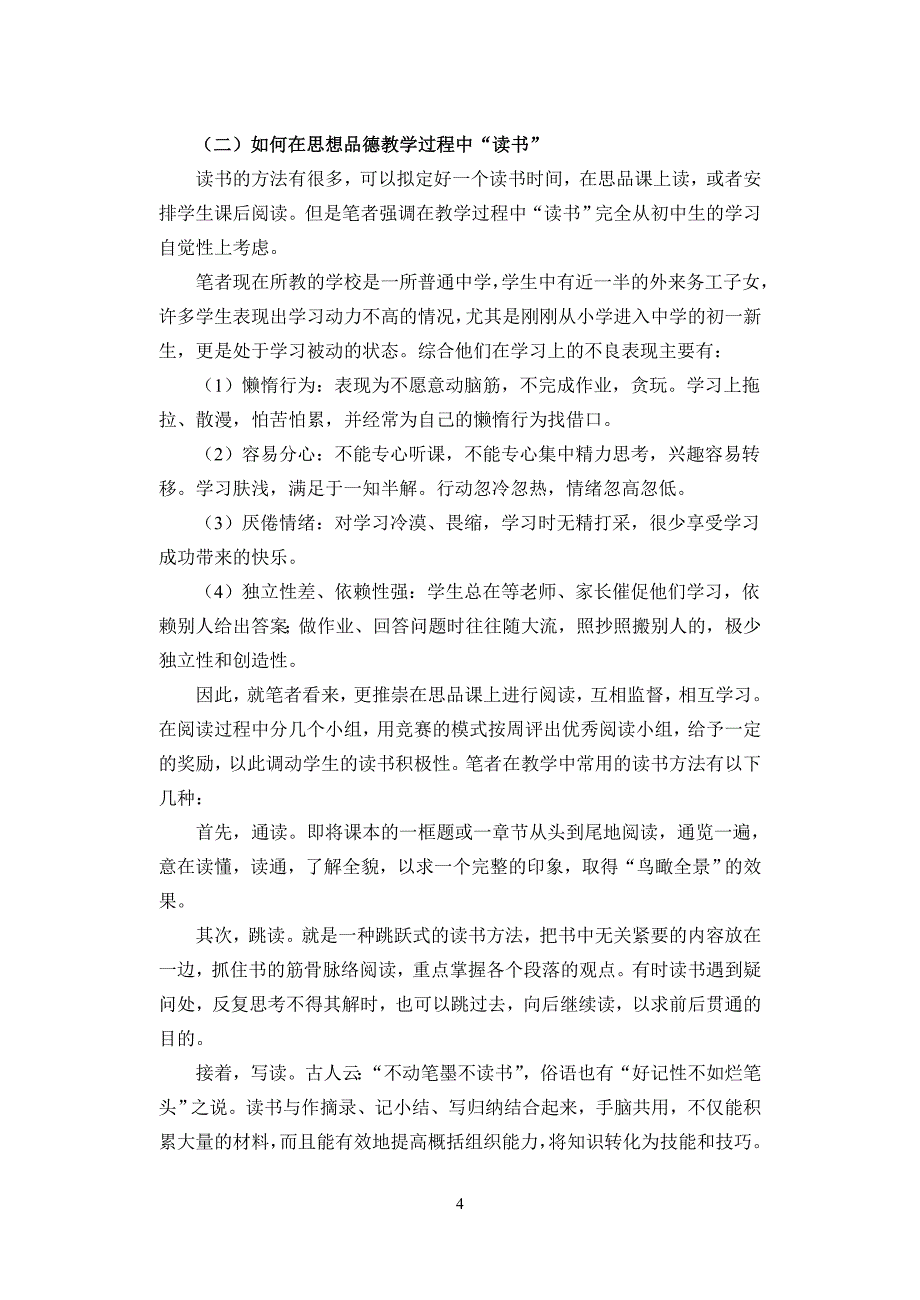 （二）如何在思想品德教学过程中“读书”

读书的方法有很多，可以拟定好一个读书时间，在思品课上读，或者安排学生课后阅读。但是笔者强调在教学过程中“读书”完全从初中生的学习自觉性上考虑。

笔者现在所教的学校是一所普通中学，学生中有近一半的外来务工子女，许多学生表现出学习动力不高的情况，尤其是刚刚从小学进入中学的初一新生，更是处于学习被动的状态。综合他们在学习上的不良表现主要有：

（1）懒惰行为：表现为不愿意动脑筋，不完成作业，贪玩。学习上拖拉、散漫，怕苦怕累，并经常为自己的懒惰行为找借口。

（2）容易分心：不能专心听课，不能专心集中精力思考，兴趣容易转移。学习肤浅，满足于一知半解。行动忽冷忽热，情绪忽高忽低。

（3）厌倦情绪：对学习冷漠、畏缩，学习时无精打采，很少享受学习成功带来的快乐。

（4）独立性差、依赖性强：学生总在等老师、家长催促他们学习，依赖别人给出答案;做作业、回答问题时往往随大流，照抄照搬别人的，极少独立性和创造性。

因此，就笔者看来，更推崇在思品课上进行阅读，互相监督，相互学习。在阅读过程中分几个小组，用竞赛的模式按周评出优秀阅读小组，给予一定的奖励，以此调动学生的读书积极性。笔者在教学中常用的读书方法有以下几种：

首先，通读。即将课本的一框题或一章节从头到尾地阅读，通览一遍，意在读懂，读通，了解全貌，以求一个完整的印象，取得“鸟瞰全景”的效果。

其次，跳读。就是一种跳跃式的读书方法，把书中无关紧要的内容放在一边，抓住书的筋骨脉络阅读，重点掌握各个段落的观点。有时读书遇到疑问处，反复思考不得其解时，也可以跳过去，向后继续读，以求前后贯通的目的。

接着，写读。古人云:“不动笔墨不读书”，俗语也有“好记性不如烂笔头”之说。读书与作摘录、记小结、写归纳结合起来，手脑共用，不仅能积累大量的材料，而且能有效地提高概括组织能力，将知识转化为技能和技巧。

4